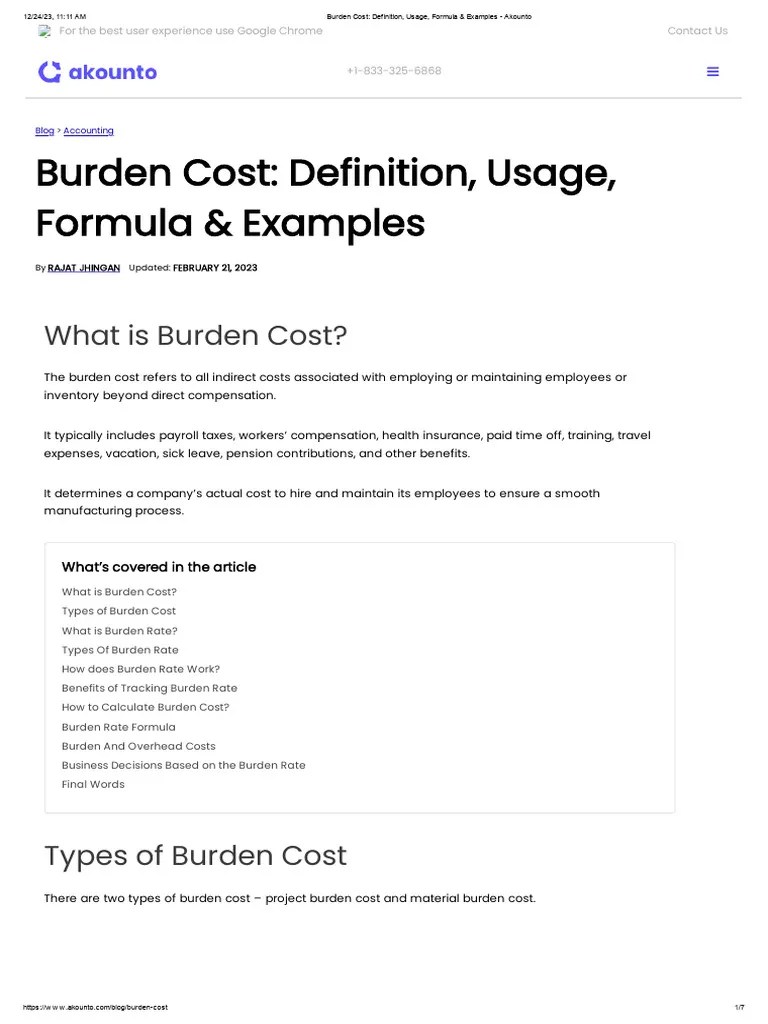 12/24/23, 11:11 AM Burden Cost: Definition, Usage, Formula & Examples - Akounto

For the best user experience use Google Chrome

Contact Us

akounto

+1-833-325-6868

Blog > Accounting

Burden Cost: Definition, Usage, Formula & Examples

By RAJAT JHINGAN Updated: FEBRUARY 21, 2023

What is Burden Cost?

The burden cost refers to all indirect costs associated with employing or maintaining employees or inventory beyond direct compensation.

It typically includes payroll taxes, workers' compensation, health insurance, paid time off, training, travel expenses, vacation, sick leave, pension contributions, and other benefits.

It determines a company's actual cost to hire and maintain its employees to ensure a smooth manufacturing process.

What's covered in the article

What is Burden Cost?
Types of Burden Cost
What is Burden Rate?
Types Of Burden Rate
How does Burden Rate Work?
Benefits of Tracking Burden Rate
How to Calculate Burden Cost?
Burden Rate Formula
Burden And Overhead Costs
Business Decisions Based on the Burden Rate
Final Words

Types of Burden Cost

There are two types of burden cost – project burden cost and material burden cost.

https://www.akounto.com/blog/burden-cost 1/7